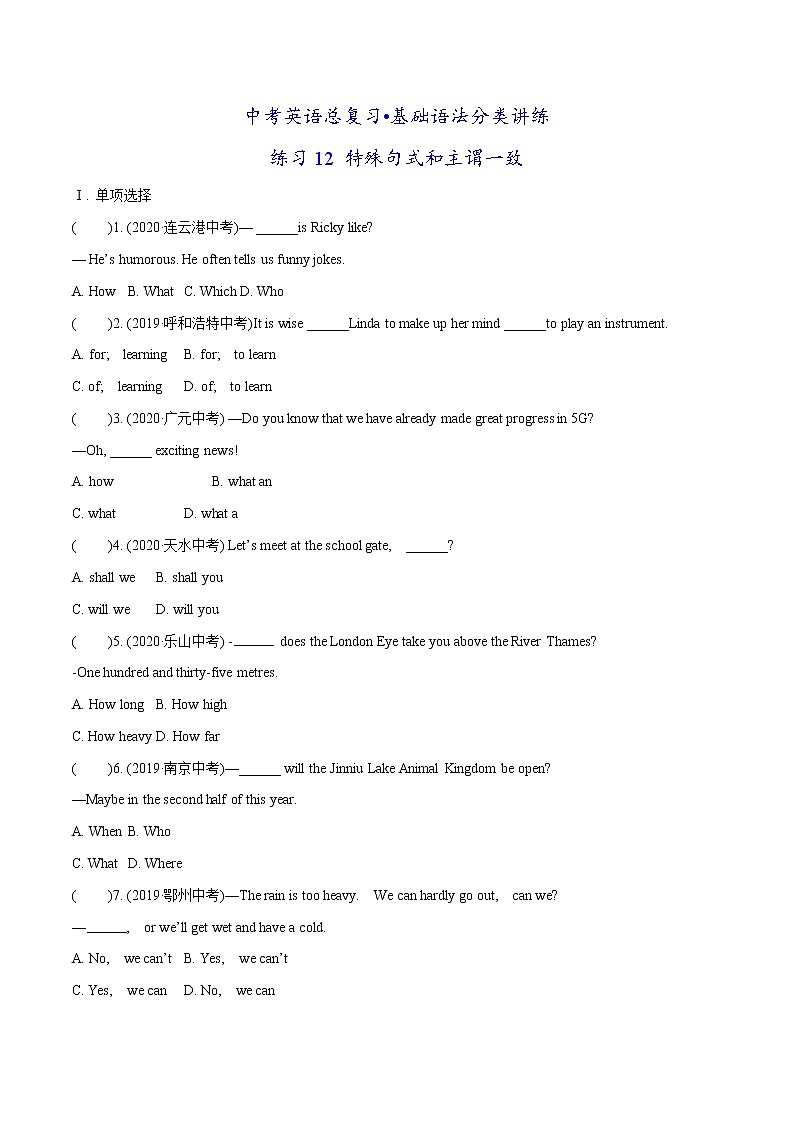 中考英语总复习•基础语法分类讲练

练习 12 特殊句式和主谓一致

Ⅰ. 单项选择

(　　)1. (2020·连云港中考)— ______is Ricky like?

— He's humorous. He often tells us funny jokes.

A. How　B. What　C. Which D. Who

(　　)2. (2019·呼和浩特中考)It is wise ______Linda to make up her mind ______to play an instrument.

A. for;　learning　B. for;　to learn

C. of;　learning　D. of;　to learn

(　　)3. (2020·广元中考) —Do you know that we have already made great progress in 5G?

—Oh, ______ exciting news!

A. how　B. what an

C. what　D. what a

(　　)4. (2020·天水中考) Let's meet at the school gate,　______?

A. shall we　B. shall you

C. will we　D. will you

(　　)5. (2020·乐山中考) -______ does the London Eye take you above the River Thames?

-One hundred and thirty-five metres.

A. How long　B. How high

C. How heavy D. How far

(　　)6. (2019·南京中考)—______ will the Jinniu Lake Animal Kingdom be open?

—Maybe in the second half of this year.

A. When B. Who

C. What　D. Where

(　　)7. (2019·鄂州中考)—The rain is too heavy.　We can hardly go out,　can we?

—______,　or we'll get wet and have a cold.

A. No,　we can't　B. Yes,　we can't

C. Yes,　we can　D. No,　we can